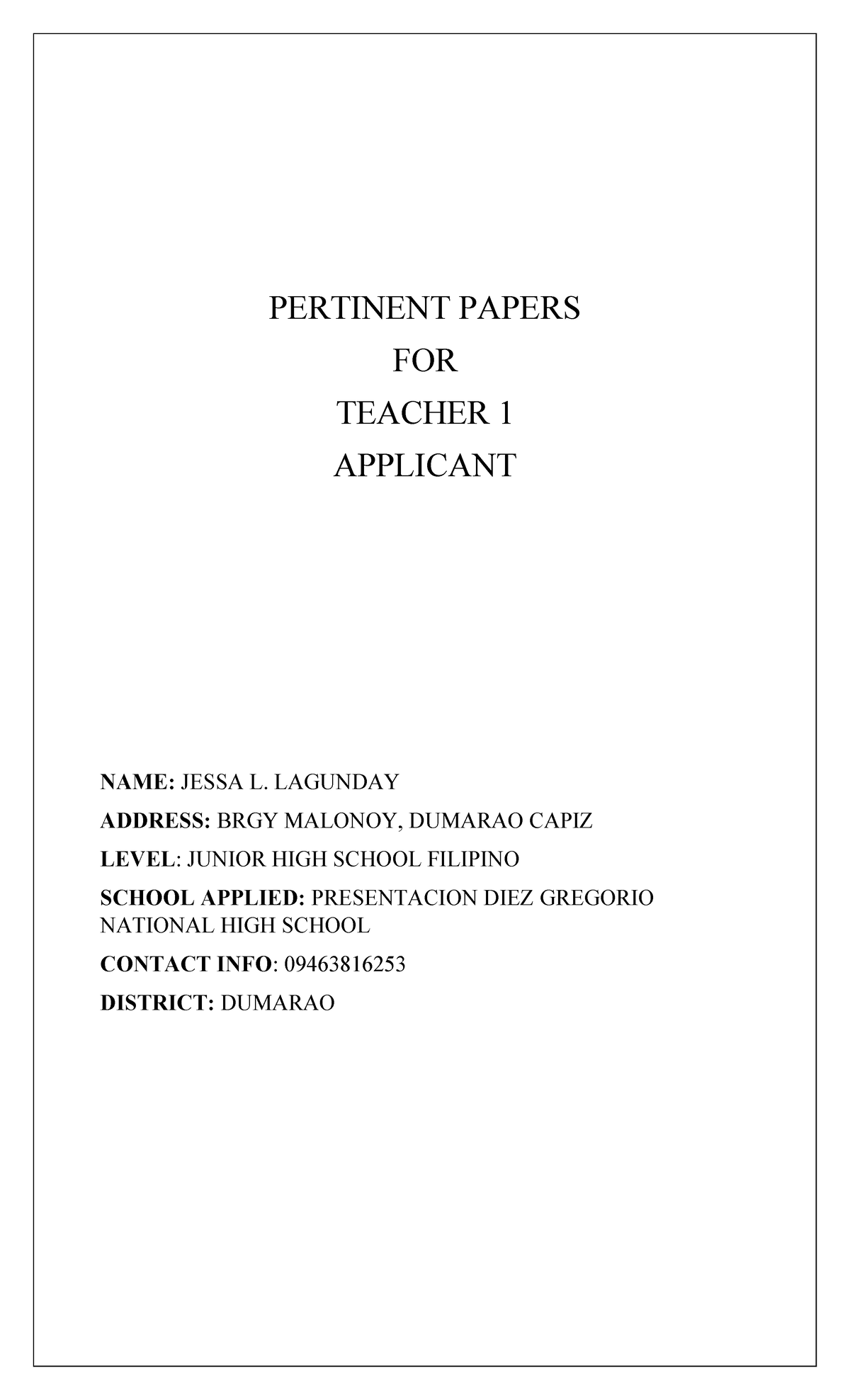 PERTINENT PAPERS

FOR

TEACHER 1

APPLICANT

NAME: JESSA L. LAGUNDAY

ADDRESS: BRGY MALONOY, DUMARAO CAPIZ

LEVEL: JUNIOR HIGH SCHOOL FILIPINO

SCHOOL APPLIED: PRESENTACION DIEZ GREGORIO NATIONAL HIGH SCHOOL

CONTACT INFO: 09463816253

DISTRICT: DUMARAO